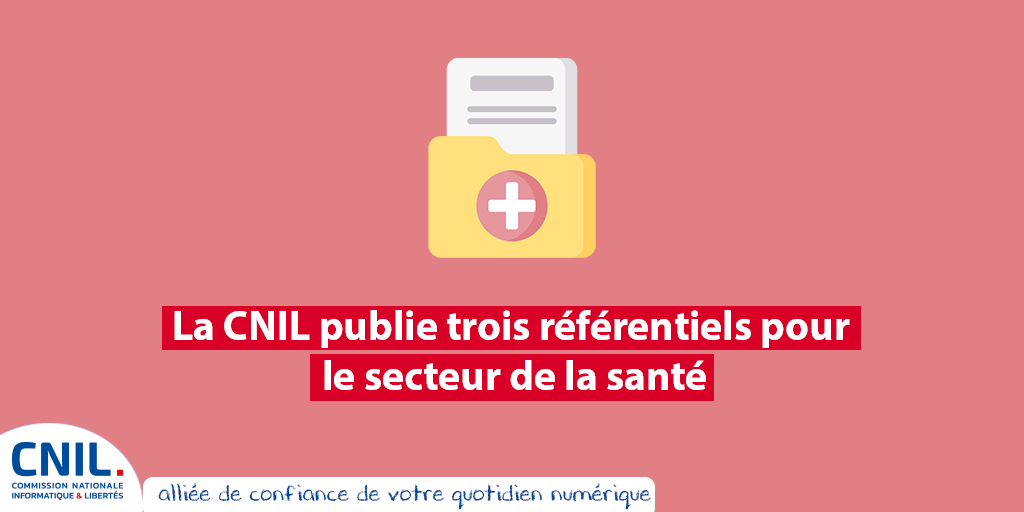 La CNIL publie trois référentiels pour le secteur de la santé

CNIL.
COMMISSION NATIONALE INFORMATIQUE & LIBERTÉS

alliée de confiance de votre quotidien numérique